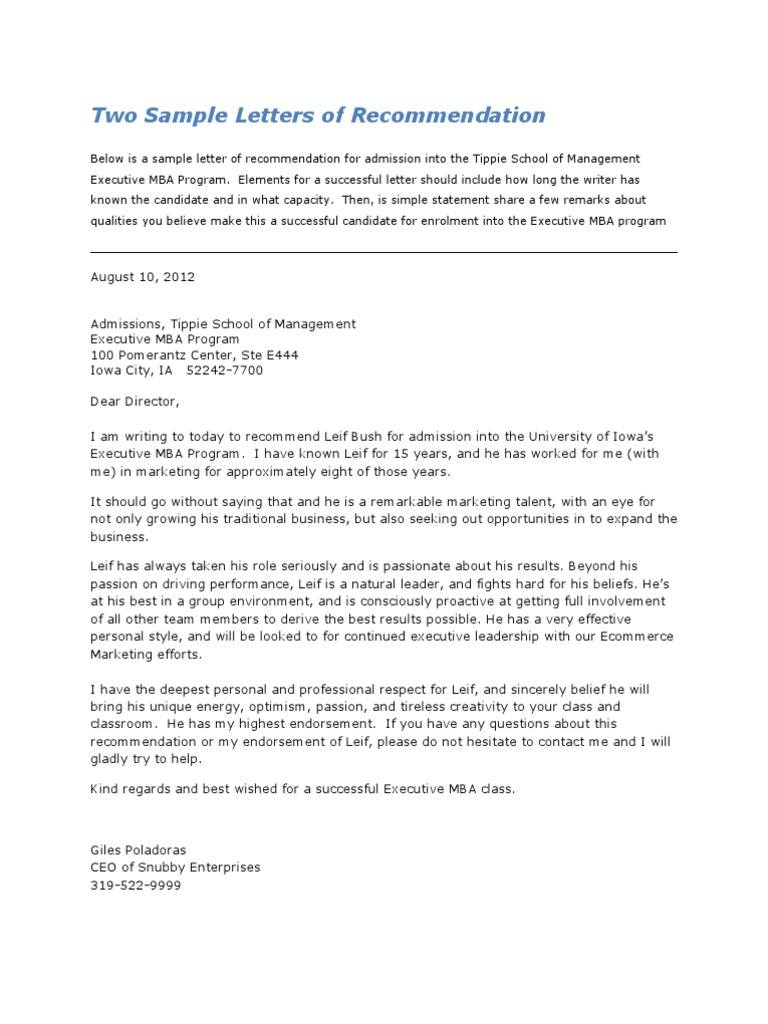 Two Sample Letters of Recommendation

Below is a sample letter of recommendation for admission into the Tippie School of Management Executive MBA Program. Elements for a successful letter should include how long the writer has known the candidate and in what capacity. Then, is simple statement share a few remarks about qualities you believe make this a successful candidate for enrolment into the Executive MBA program

August 10, 2012

Admissions, Tippie School of Management
Executive MBA Program
100 Pomerantz Center, Ste E444
Iowa City, IA 52242-7700

Dear Director,

I am writing to today to recommend Leif Bush for admission into the University of Iowa's Executive MBA Program. I have known Leif for 15 years, and he has worked for me (with me) in marketing for approximately eight of those years.

It should go without saying that and he is a remarkable marketing talent, with an eye for not only growing his traditional business, but also seeking out opportunities in to expand the business.

Leif has always taken his role seriously and is passionate about his results. Beyond his passion on driving performance, Leif is a natural leader, and fights hard for his beliefs. He's at his best in a group environment, and is consciously proactive at getting full involvement of all other team members to derive the best results possible. He has a very effective personal style, and will be looked to for continued executive leadership with our Ecommerce Marketing efforts.

I have the deepest personal and professional respect for Leif, and sincerely belief he will bring his unique energy, optimism, passion, and tireless creativity to your class and classroom. He has my highest endorsement. If you have any questions about this recommendation or my endorsement of Leif, please do not hesitate to contact me and I will gladly try to help.

Kind regards and best wished for a successful Executive MBA class.

Giles Poladoras
CEO of Snubby Enterprises
319-522-9999